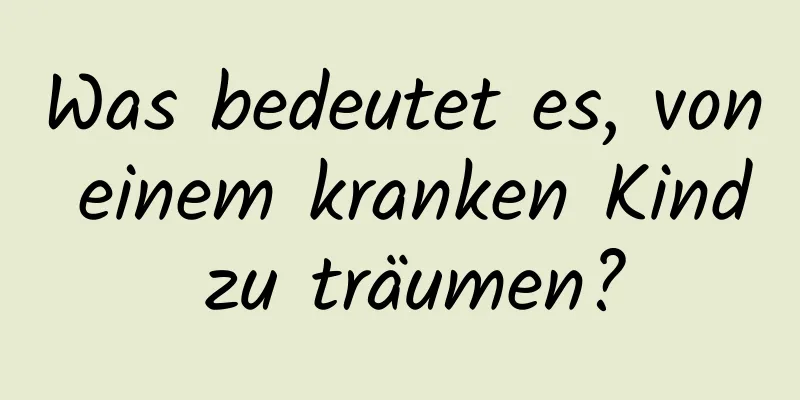 Was bedeutet es, von einem kranken Kind zu träumen?